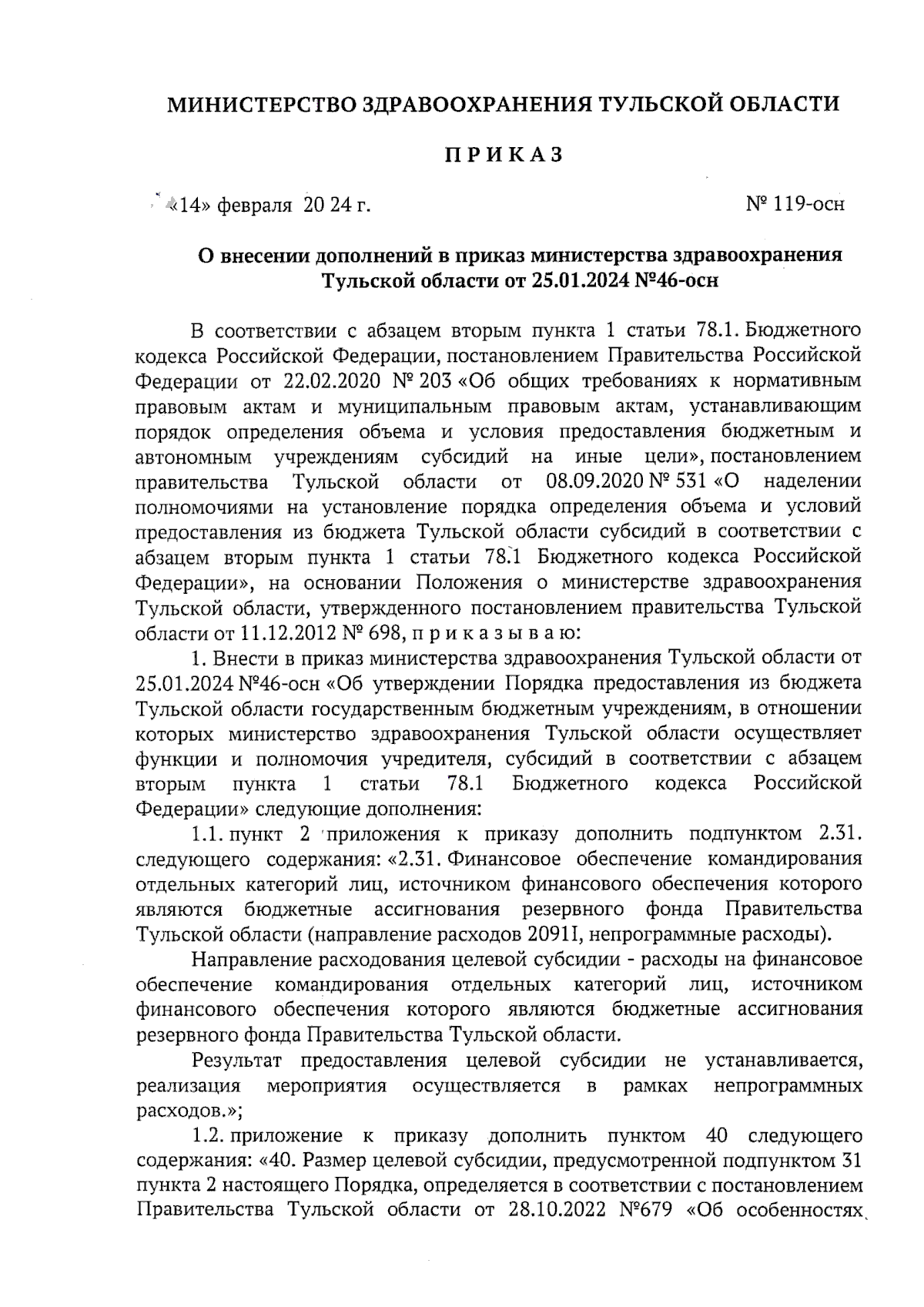 МИНИСТЕРСТВО ЗДРАВООХРАНЕНИЯ ТУЛЬСКОЙ ОБЛАСТИ

П Р И К А З

«14» февраля 20 24 г.

№ 119-осн

О внесении дополнений в приказ министерства здравоохранения Тульской области от 25.01.2024 №46-осн

В соответствии с абзацем вторым пункта 1 статьи 78.1. Бюджетного кодекса Российской Федерации, постановлением Правительства Российской Федерации от 22.02.2020 № 203 «Об общих требованиях к нормативным правовым актам и муниципальным правовым актам, устанавливающим порядок определения объема и условия предоставления бюджетным и автономным учреждениям субсидий на иные цели», постановлением правительства Тульской области от 08.09.2020 № 531 «О наделении полномочиями на установление порядка определения объема и условий предоставления из бюджета Тульской области субсидий в соответствии с абзацем вторым пункта 1 статьи 78.1 Бюджетного кодекса Российской Федерации», на основании Положения о министерстве здравоохранения Тульской области, утвержденного постановлением правительства Тульской области от 11.12.2012 № 698, п р и к а з ы в а ю:

1. Внести в приказ министерства здравоохранения Тульской области от 25.01.2024 №46-осн «Об утверждении Порядка предоставления из бюджета Тульской области государственным бюджетным учреждениям, в отношении которых министерство здравоохранения Тульской области осуществляет функции и полномочия учредителя, субсидий в соответствии с абзацем вторым пункта 1 статьи 78.1 Бюджетного кодекса Российской Федерации» следующие дополнения:

1.1. пункт 2 приложения к приказу дополнить подпунктом 2.31. следующего содержания: «2.31. Финансовое обеспечение командирования отдельных категорий лиц, источником финансового обеспечения которого являются бюджетные ассигнования резервного фонда Правительства Тульской области (направление расходов 2091I, непрограммные расходы).

Направление расходования целевой субсидии - расходы на финансовое обеспечение командирования отдельных категорий лиц, источником финансового обеспечения которого являются бюджетные ассигнования резервного фонда Правительства Тульской области.

Результат предоставления целевой субсидии не устанавливается, реализация мероприятия осуществляется в рамках непрограммных расходов.»;

1.2. приложение к приказу дополнить пунктом 40 следующего содержания: «40. Размер целевой субсидии, предусмотренной подпунктом 31 пункта 2 настоящего Порядка, определяется в соответствии с постановлением Правительства Тульской области от 28.10.2022 №679 «Об особенностях